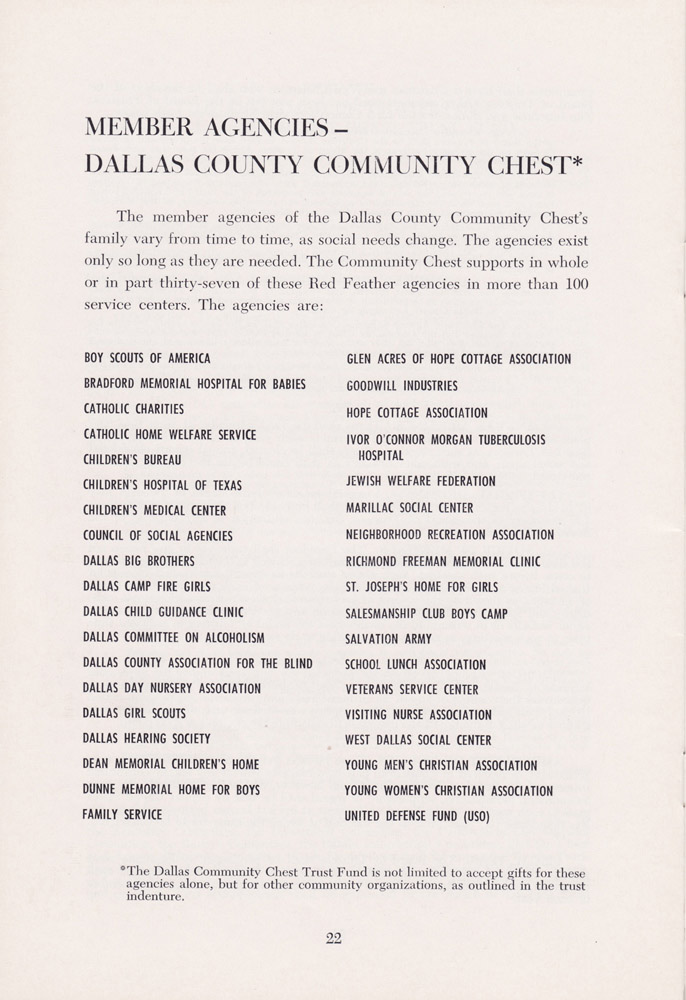 MEMBER AGENCIES –
DALLAS COUNTY COMMUNITY CHEST*

The member agencies of the Dallas County Community Chest's family vary from time to time, as social needs change. The agencies exist only so long as they are needed. The Community Chest supports in whole or in part thirty-seven of these Red Feather agencies in more than 100 service centers. The agencies are:

BOY SCOUTS OF AMERICA
BRADFORD MEMORIAL HOSPITAL FOR BABIES
CATHOLIC CHARITIES
CATHOLIC HOME WELFARE SERVICE
CHILDREN'S BUREAU
CHILDREN'S HOSPITAL OF TEXAS
CHILDREN'S MEDICAL CENTER
COUNCIL OF SOCIAL AGENCIES
DALLAS BIG BROTHERS
DALLAS CAMP FIRE GIRLS
DALLAS CHILD GUIDANCE CLINIC
DALLAS COMMITTEE ON ALCOHOLISM
DALLAS COUNTY ASSOCIATION FOR THE BLIND
DALLAS DAY NURSERY ASSOCIATION
DALLAS GIRL SCOUTS
DALLAS HEARING SOCIETY
DEAN MEMORIAL CHILDREN'S HOME
DUNNE MEMORIAL HOME FOR BOYS
FAMILY SERVICE

GLEN ACRES OF HOPE COTTAGE ASSOCIATION
GOODWILL INDUSTRIES
HOPE COTTAGE ASSOCIATION
IVOR O'CONNOR MORGAN TUBERCULOSIS HOSPITAL
JEWISH WELFARE FEDERATION
MARILLAC SOCIAL CENTER
NEIGHBORHOOD RECREATION ASSOCIATION
RICHMOND FREEMAN MEMORIAL CLINIC
ST. JOSEPH'S HOME FOR GIRLS
SALESMANSHIP CLUB BOYS CAMP
SALVATION ARMY
SCHOOL LUNCH ASSOCIATION
VETERANS SERVICE CENTER
VISITING NURSE ASSOCIATION
WEST DALLAS SOCIAL CENTER
YOUNG MEN'S CHRISTIAN ASSOCIATION
YOUNG WOMEN'S CHRISTIAN ASSOCIATION
UNITED DEFENSE FUND (USO)

*The Dallas Community Chest Trust Fund is not limited to accept gifts for these agencies alone, but for other community organizations, as outlined in the trust indenture.

22